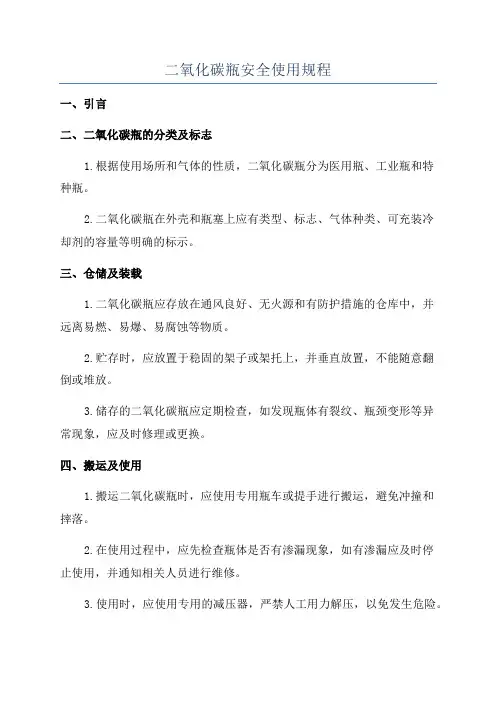 二氧化碳瓶安全使用规程

一、引言

二、二氧化碳瓶的分类及标志

1.根据使用场所和气体的性质，二氧化碳瓶分为医用瓶、工业瓶和特种瓶。

2.二氧化碳瓶在外壳和瓶塞上应有类型、标志、气体种类、可充装冷却剂的容量等明确的标示。

三、仓储及装载

1.二氧化碳瓶应存放在通风良好、无火源和有防护措施的仓库中，并远离易燃、易爆、易腐蚀等物质。

2.贮存时，应放置于稳固的架子或架托上，并垂直放置，不能随意翻倒或堆放。

3.储存的二氧化碳瓶应定期检查，如发现瓶体有裂纹、瓶颈变形等异常现象，应及时修理或更换。

四、搬运及使用

1.搬运二氧化碳瓶时，应使用专用瓶车或提手进行搬运，避免冲撞和摔落。

2.在使用过程中，应先检查瓶体是否有渗漏现象，如有渗漏应及时停止使用，并通知相关人员进行维修。

3.使用时，应使用专用的减压器，严禁人工用力解压，以免发生危险。